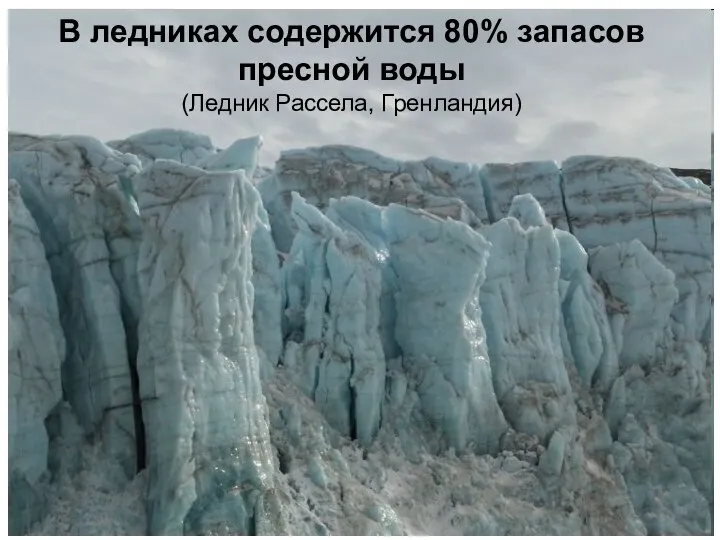 В ледниках содержится 80% запасов пресной воды

(Ледник Рассела, Гренландия)